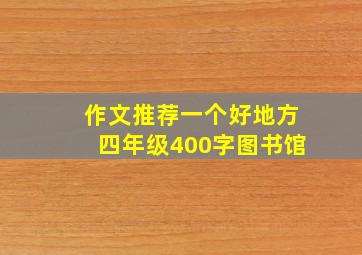 作文推荐一个好地方
四年级400字图书馆